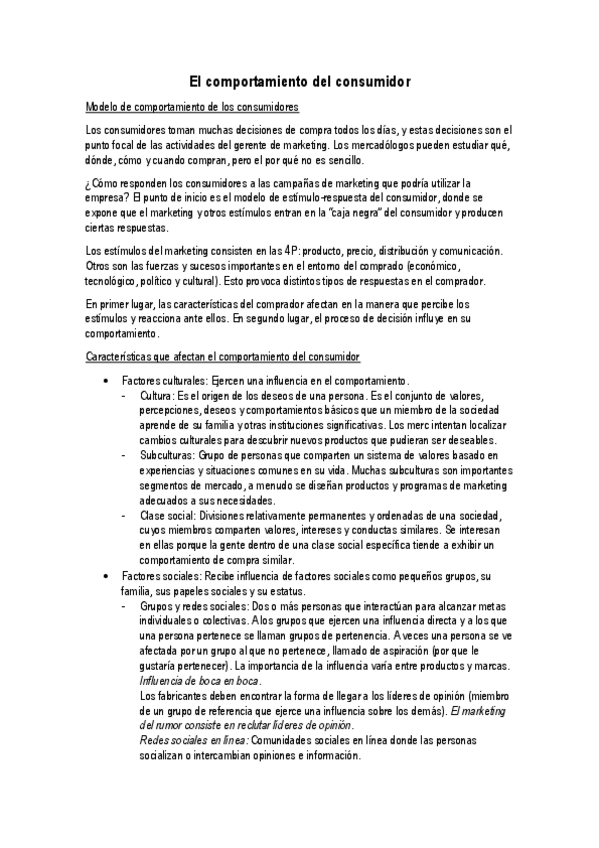 El comportamiento del consumidor

Modelo de comportamiento de los consumidores

Los consumidores toman muchas decisiones de compra todos los días, y estas decisiones son el punto focal de las actividades del gerente de marketing. Los mercadólogos pueden estudiar qué, dónde, cómo y cuando compran, pero el por qué no es sencillo.

¿Cómo responden los consumidores a las campañas de marketing que podría utilizar la empresa? El punto de inicio es el modelo de estímulo-respuesta del consumidor, donde se expone que el marketing y otros estímulos entran en la "caja negra" del consumidor y producen ciertas respuestas.

Los estímulos del marketing consisten en las 4P: producto, precio, distribución y comunicación. Otros son las fuerzas y sucesos importantes en el entorno del comprado (económico, tecnológico, político y cultural). Esto provoca distintos tipos de respuestas en el comprador.

En primer lugar, las características del comprador afectan en la manera que percibe los estímulos y reacciona ante ellos. En segundo lugar, el proceso de decisión influye en su comportamiento.

Características que afectan el comportamiento del consumidor

• Factores culturales: Ejercen una influencia en el comportamiento.
- Cultura: Es el origen de los deseos de una persona. Es el conjunto de valores, percepciones, deseos y comportamientos básicos que un miembro de la sociedad aprende de su familia y otras instituciones significativas. Los merc intentan localizar cambios culturales para descubrir nuevos productos que pudieran ser deseables.
- Subculturas: Grupo de personas que comparten un sistema de valores basado en experiencias y situaciones comunes en su vida. Muchas subculturas son importantes segmentos de mercado, a menudo se diseñan productos y programas de marketing adecuados a sus necesidades.
- Clase social: Divisiones relativamente permanentes y ordenadas de una sociedad, cuyos miembros comparten valores, intereses y conductas similares. Se interesan en ellas porque la gente dentro de una clase social específica tiende a exhibir un comportamiento de compra similar.
• Factores sociales: Recibe influencia de factores sociales como pequeños grupos, su familia, sus papeles sociales y su estatus.
- Grupos y redes sociales: Dos o más personas que interactúan para alcanzar metas individuales o colectivas. A los grupos que ejercen una influencia directa y a los que una persona pertenece se llaman grupos de pertenencia. A veces una persona se ve afectada por un grupo al que no pertenece, llamado de aspiración (por que le gustaría pertenecer). La importancia de la influencia varía entre productos y marcas. Influencia de boca en boca.
Los fabricantes deben encontrar la forma de llegar a los líderes de opinión (miembro de un grupo de referencia que ejerce una influencia sobre los demás). El marketing del rumor consiste en reclutar líderes de opinión.
Redes sociales en línea: Comunidades sociales en línea donde las personas socializan o intercambian opiniones e información.